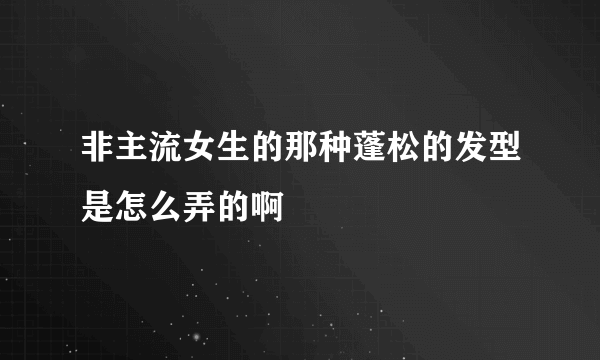 非主流女生的那种蓬松的发型是怎么弄的啊